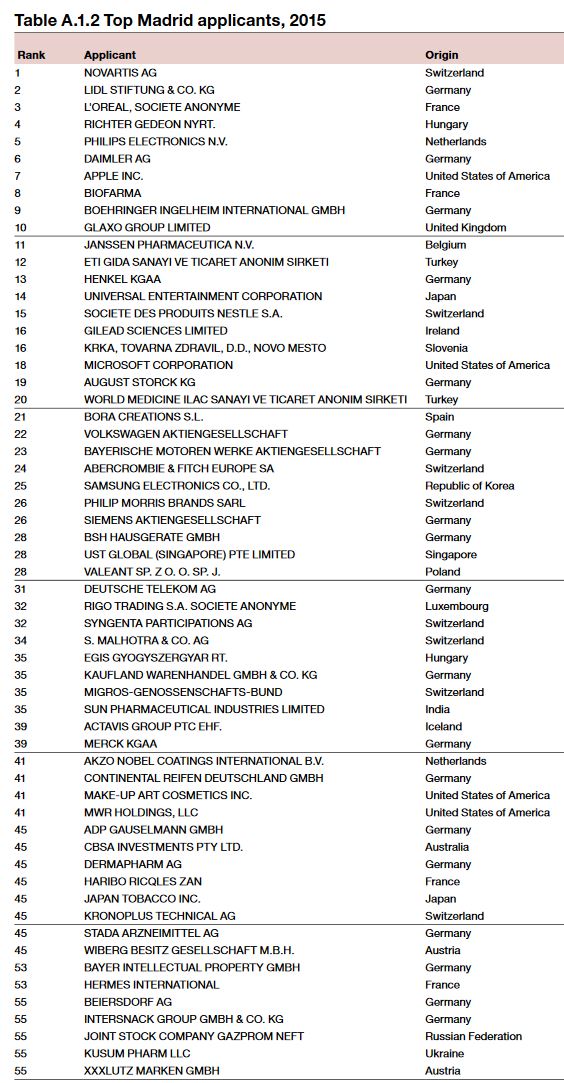 Table A.1.2 Top Madrid applicants, 2015

| Rank | Applicant | Origin |
|---|---|---|
| 1 | NOVARTIS AG | Switzerland |
| 2 | LIDL STIFTUNG & CO. KG | Germany |
| 3 | L'OREAL, SOCIETE ANONYME | France |
| 4 | RICHTER GEDEON NYRT. | Hungary |
| 5 | PHILIPS ELECTRONICS N.V. | Netherlands |
| 6 | DAIMLER AG | Germany |
| 7 | APPLE INC. | United States of America |
| 8 | BIOFARMA | France |
| 9 | BOEHRINGER INGELHEIM INTERNATIONAL GMBH | Germany |
| 10 | GLAXO GROUP LIMITED | United Kingdom |
| 11 | JANSSEN PHARMACEUTICA N.V. | Belgium |
| 12 | ETI GIDA SANAYI VE TICARET ANONIM SIRKETI | Turkey |
| 13 | HENKEL KGAA | Germany |
| 14 | UNIVERSAL ENTERTAINMENT CORPORATION | Japan |
| 15 | SOCIETE DES PRODUITS NESTLE S.A. | Switzerland |
| 16 | GILEAD SCIENCES LIMITED | Ireland |
| 16 | KRKA, TOVARNA ZDRAVIL, D.D., NOVO MESTO | Slovenia |
| 18 | MICROSOFT CORPORATION | United States of America |
| 19 | AUGUST STORCK KG | Germany |
| 20 | WORLD MEDICINE ILAC SANAYI VE TICARET ANONIM SIRKETI | Turkey |
| 21 | BORA CREATIONS S.L. | Spain |
| 22 | VOLKSWAGEN AKTIENGESELLSCHAFT | Germany |
| 23 | BAYERISCHE MOTOREN WERKE AKTIENGESELLSCHAFT | Germany |
| 24 | ABERCROMBIE & FITCH EUROPE SA | Switzerland |
| 25 | SAMSUNG ELECTRONICS CO., LTD. | Republic of Korea |
| 26 | PHILIP MORRIS BRANDS SARL | Switzerland |
| 26 | SIEMENS AKTIENGESELLSCHAFT | Germany |
| 28 | BSH HAUSGERATE GMBH | Germany |
| 28 | UST GLOBAL (SINGAPORE) PTE LIMITED | Singapore |
| 28 | VALEANT SP. Z O. O. SP. J. | Poland |
| 31 | DEUTSCHE TELEKOM AG | Germany |
| 32 | RIGO TRADING S.A. SOCIETE ANONYME | Luxembourg |
| 32 | SYNGENTA PARTICIPATIONS AG | Switzerland |
| 34 | S. MALHOTRA & CO. AG | Switzerland |
| 35 | EGIS GYOGYSZERGYAR RT. | Hungary |
| 35 | KAUFLAND WARENHANDEL GMBH & CO. KG | Germany |
| 35 | MIGROS-GENOSSENSCHAFTS-BUND | Switzerland |
| 35 | SUN PHARMACEUTICAL INDUSTRIES LIMITED | India |
| 39 | ACTAVIS GROUP PTC EHF. | Iceland |
| 39 | MERCK KGAA | Germany |
| 41 | AKZO NOBEL COATINGS INTERNATIONAL B.V. | Netherlands |
| 41 | CONTINENTAL REIFEN DEUTSCHLAND GMBH | Germany |
| 41 | MAKE-UP ART COSMETICS INC. | United States of America |
| 41 | MWR HOLDINGS, LLC | United States of America |
| 45 | ADP GAUSELMANN GMBH | Germany |
| 45 | CBSA INVESTMENTS PTY LTD. | Australia |
| 45 | DERMAPHARM AG | Germany |
| 45 | HARIBO RICQLES ZAN | France |
| 45 | JAPAN TOBACCO INC. | Japan |
| 45 | KRONOPLUS TECHNICAL AG | Switzerland |
| 45 | STADA ARZNEIMITTEL AG | Germany |
| 45 | WIBERG BESITZ GESELLSCHAFT M.B.H. | Austria |
| 53 | BAYER INTELLECTUAL PROPERTY GMBH | Germany |
| 53 | HERMES INTERNATIONAL | France |
| 55 | BEIERSDORF AG | Germany |
| 55 | INTERSNACK GROUP GMBH & CO. KG | Germany |
| 55 | JOINT STOCK COMPANY GAZPROM NEFT | Russian Federation |
| 55 | KUSUM PHARM LLC | Ukraine |
| 55 | XXXLUTZ MARKEN GMBH | Austria |